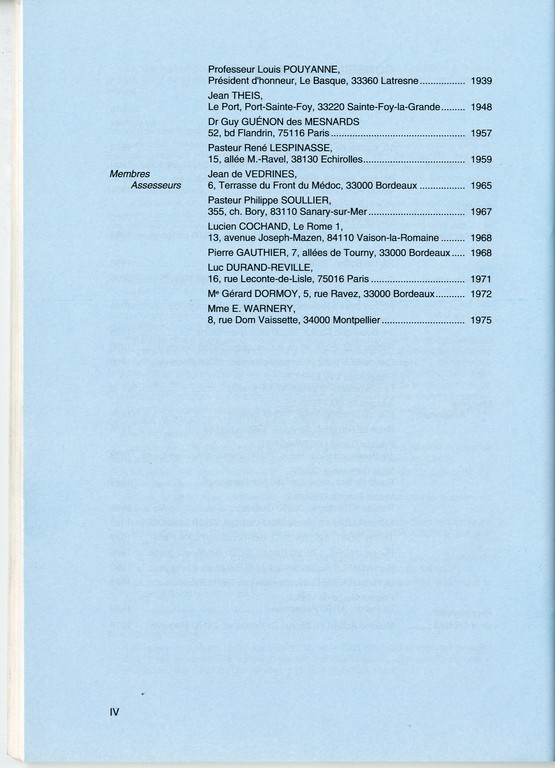 Professeur Louis POUYANNE,
Président d'honneur, Le Basque, 33360 Latresne 1939

Jean THEIS,
Le Port, Port-Sainte-Foy, 33220 Sainte-Foy-la-Grande 1948

Dr Guy GUÉNON des MESNARDS
52, bd Flandrin, 75116 Paris 1957

Pasteur René LESPINASSE,
15, allée M.-Ravel, 38130 Echirolles 1959

Membres
Assesseurs

Jean de VEDRINES,
6, Terrasse du Front du Médoc, 33000 Bordeaux 1965

Pasteur Philippe SOULLIER,
355, ch. Bory, 83110 Sanary-sur-Mer 1967

Lucien COCHAND, Le Rome 1,
13, avenue Joseph-Mazen, 84110 Vaison-la-Romaine 1968

Pierre GAUTHIER, 7, allées de Tourny, 33000 Bordeaux 1968

Luc DURAND-REVILLE,
16, rue Leconte-de-Lisle, 75016 Paris 1971

Me Gérard DORMOY, 5, rue Ravez, 33000 Bordeaux 1972

Mme E. WARNERY,
8, rue Dom Vaissette, 34000 Montpellier 1975

IV